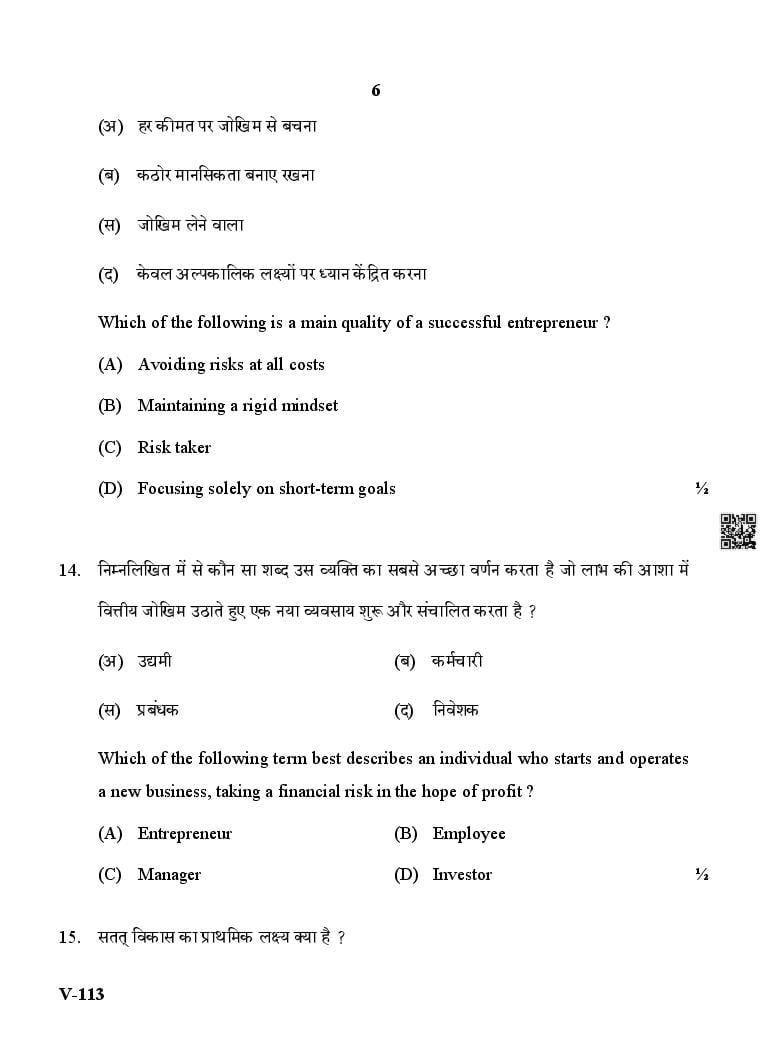 6

(अ) हर कीमत पर जोखिम से बचना

(ब) कठोर मानसिकता बनाए रखना

(स) जोखिम लेने वाला

(द) केवल अल्पकालिक लक्ष्यों पर ध्यान केंद्रित करना

Which of the following is a main quality of a successful entrepreneur ?

(A) Avoiding risks at all costs

(B) Maintaining a rigid mindset

(C) Risk taker

(D) Focusing solely on short-term goals ½

14. निम्नलिखित में से कौन सा शब्द उस व्यक्ति का सबसे अच्छा वर्णन करता है जो लाभ की आशा में वित्तीय जोखिम उठाते हुए एक नया व्यवसाय शुरू और संचालित करता है ?

(अ) उद्यमी (ब) कर्मचारी

(स) प्रबंधक (द) निवेशक

Which of the following term best describes an individual who starts and operates a new business, taking a financial risk in the hope of profit ?

(A) Entrepreneur (B) Employee

(C) Manager (D) Investor ½

15. सतत् विकास का प्राथमिक लक्ष्य क्या है ?

V-113